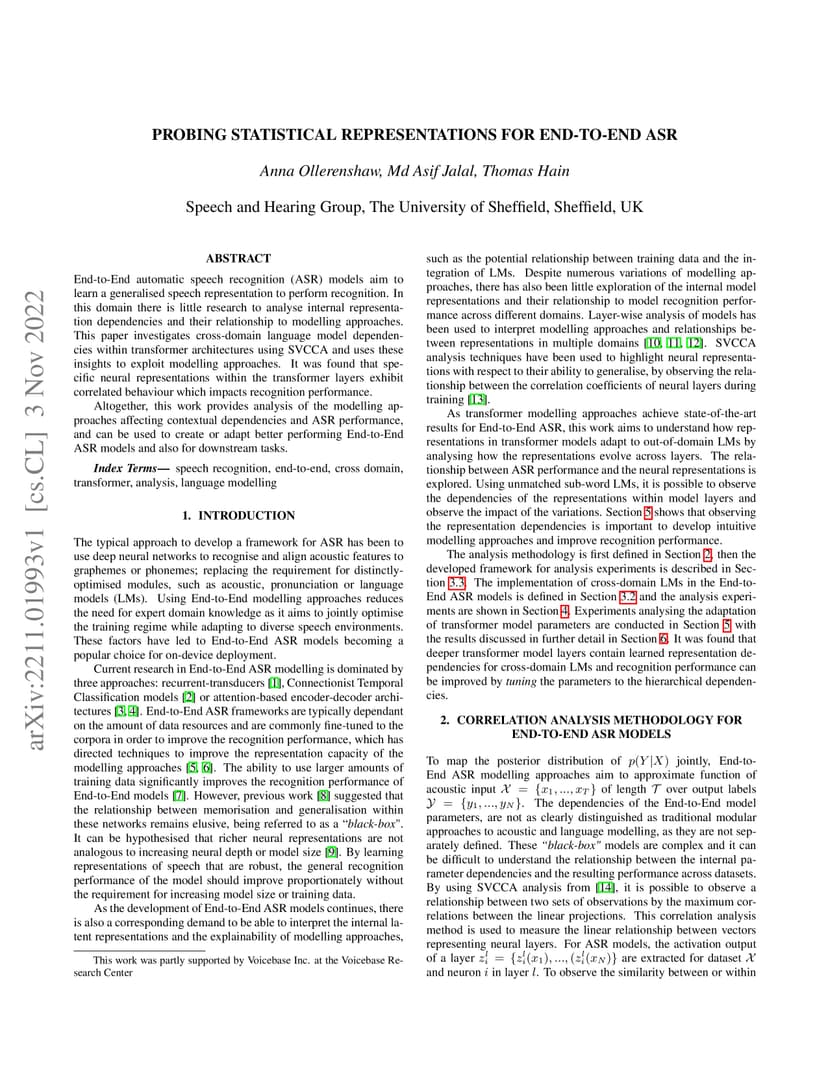 arXiv:2211.01993v1 [cs.CL] 3 Nov 2022

PROBING STATISTICAL REPRESENTATIONS FOR END-TO-END ASR

Anna Ollerenshaw, Md Asif Jalal, Thomas Hain

Speech and Hearing Group, The University of Sheffield, Sheffield, UK

ABSTRACT

End-to-End automatic speech recognition (ASR) models aim to learn a generalised speech representation to perform recognition. In this domain there is little research to analyse internal representation dependencies and their relationship to modelling approaches. This paper investigates cross-domain language model dependencies within transformer architectures using SVCCA and uses these insights to exploit modelling approaches. It was found that specific neural representations within the transformer layers exhibit correlated behaviour which impacts recognition performance.

Altogether, this work provides analysis of the modelling approaches affecting contextual dependencies and ASR performance, and can be used to create or adapt better performing End-to-End ASR models and also for downstream tasks.

Index Terms— speech recognition, end-to-end, cross domain, transformer, analysis, language modelling

1. INTRODUCTION

The typical approach to develop a framework for ASR has been to use deep neural networks to recognise and align acoustic features to graphemes or phonemes; replacing the requirement for distinctly-optimised modules, such as acoustic, pronunciation or language models (LMs). Using End-to-End modelling approaches reduces the need for expert domain knowledge as it aims to jointly optimise the training regime while adapting to diverse speech environments. These factors have led to End-to-End ASR models becoming a popular choice for on-device deployment.

Current research in End-to-End ASR modelling is dominated by three approaches: recurrent-transducers [1], Connectionist Temporal Classification models [2] or attention-based encoder-decoder architectures [3, 4]. End-to-End ASR frameworks are typically dependant on the amount of data resources and are commonly fine-tuned to the corpora in order to improve the recognition performance, which has directed techniques to improve the representation capacity of the modelling approaches [5, 6]. The ability to use larger amounts of training data significantly improves the recognition performance of End-to-End models [7]. However, previous work [8] suggested that the relationship between memorisation and generalisation within these networks remains elusive, being referred to as a "black-box". It can be hypothesised that richer neural representations are not analogous to increasing neural depth or model size [9]. By learning representations of speech that are robust, the general recognition performance of the model should improve proportionately without the requirement for increasing model size or training data.

As the development of End-to-End ASR models continues, there is also a corresponding demand to be able to interpret the internal latent representations and the explainability of modelling approaches,

This work was partly supported by Voicebase Inc. at the Voicebase Research Center

such as the potential relationship between training data and the integration of LMs. Despite numerous variations of modelling approaches, there has also been little exploration of the internal model representations and their relationship to model recognition performance across different domains. Layer-wise analysis of models has been used to interpret modelling approaches and relationships between representations in multiple domains [10, 11, 12]. SVCCA analysis techniques have been used to highlight neural representations with respect to their ability to generalise, by observing the relationship between the correlation coefficients of neural layers during training [13].

As transformer modelling approaches achieve state-of-the-art results for End-to-End ASR, this work aims to understand how representations in transformer models adapt to out-of-domain LMs by analysing how the representations evolve across layers. The relationship between ASR performance and the neural representations is explored. Using unmatched sub-word LMs, it is possible to observe the dependencies of the representations within model layers and observe the impact of the variations. Section 5 shows that observing the representation dependencies is important to develop intuitive modelling approaches and improve recognition performance.

The analysis methodology is first defined in Section 2, then the developed framework for analysis experiments is described in Section 3.3. The implementation of cross-domain LMs in the End-to-End ASR models is defined in Section 3.2 and the analysis experiments are shown in Section 4. Experiments analysing the adaptation of transformer model parameters are conducted in Section 5 with the results discussed in further detail in Section 6. It was found that deeper transformer model layers contain learned representation dependencies for cross-domain LMs and recognition performance can be improved by tuning the parameters to the hierarchical dependencies.

2. CORRELATION ANALYSIS METHODOLOGY FOR END-TO-END ASR MODELS

To map the posterior distribution of $p(Y|X)$ jointly, End-to-End ASR modelling approaches aim to approximate function of acoustic input $\mathcal{X} = \{x_1, ..., x_T\}$ of length $\mathcal{T}$ over output labels $\mathcal{Y} = \{y_1, ..., y_N\}$. The dependencies of the End-to-End model parameters, are not as clearly distinguished as traditional modular approaches to acoustic and language modelling, as they are not separately defined. These "black-box" models are complex and it can be difficult to understand the relationship between the internal parameter dependencies and the resulting performance across datasets. By using SVCCA analysis from [14], it is possible to observe a relationship between two sets of observations by the maximum correlations between the linear projections. This correlation analysis method is used to measure the linear relationship between vectors representing neural layers. For ASR models, the activation output of a layer $z_i^l = \{z_i^l(x_1), ..., (z_i^l(x_N)\}$ are extracted for dataset $\mathcal{X}$ and neuron $i$ in layer $l$. To observe the similarity between or within